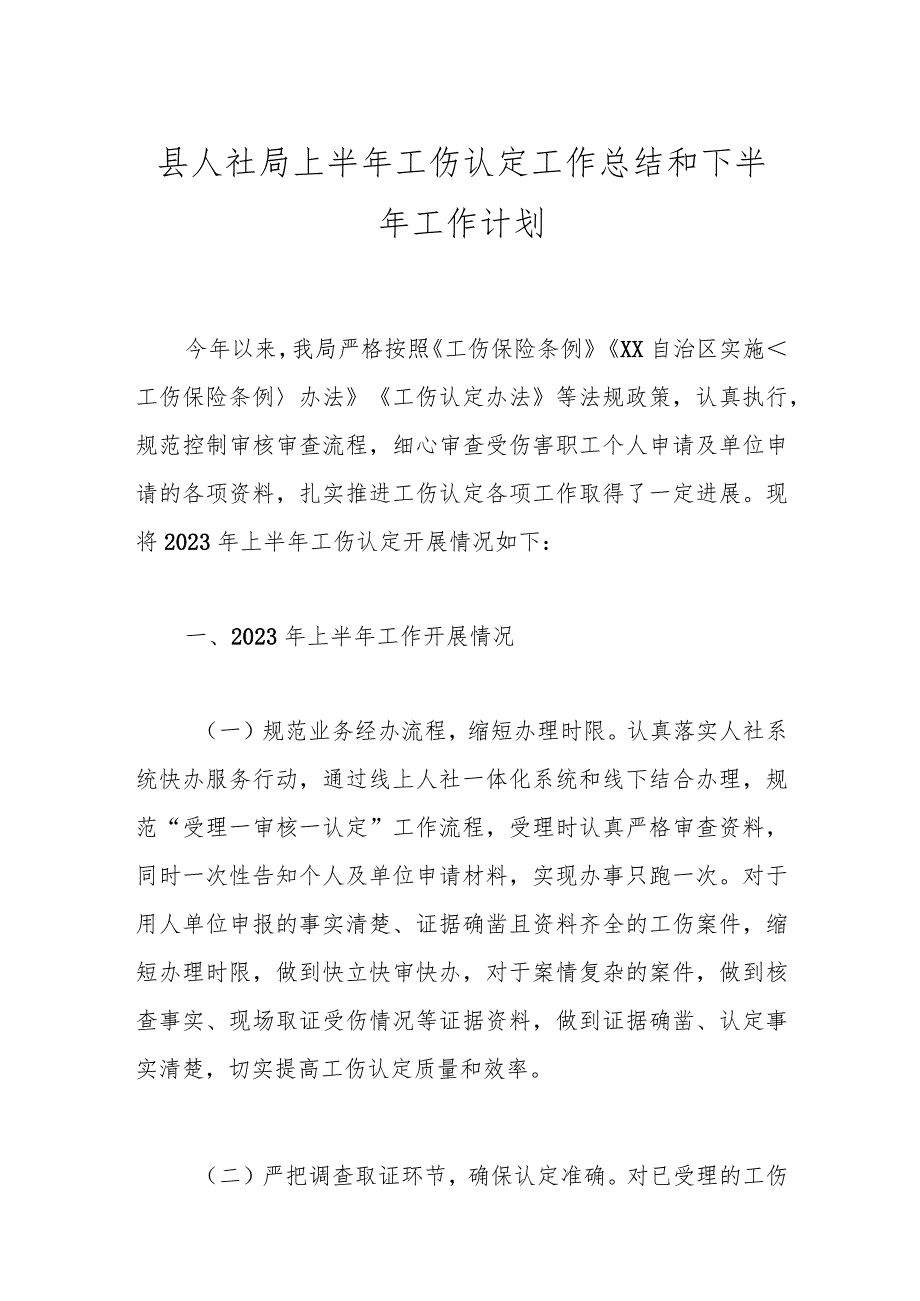 县人社局上半年工伤认定工作总结和下半年工作计划

今年以来，我局严格按照《工伤保险条例》《XX自治区实施＜工伤保险条例〉办法》《工伤认定办法》等法规政策，认真执行，规范控制审核审查流程，细心审查受伤害职工个人申请及单位申请的各项资料，扎实推进工伤认定各项工作取得了一定进展。现将2023年上半年工伤认定开展情况如下：

一、2023年上半年工作开展情况

（一）规范业务经办流程，缩短办理时限。认真落实人社系统快办服务行动，通过线上人社一体化系统和线下结合办理，规范“受理一审核一认定”工作流程，受理时认真严格审查资料，同时一次性告知个人及单位申请材料，实现办事只跑一次。对于用人单位申报的事实清楚、证据确凿且资料齐全的工伤案件，缩短办理时限，做到快立快审快办，对于案情复杂的案件，做到核查事实、现场取证受伤情况等证据资料，做到证据确凿、认定事实清楚，切实提高工伤认定质量和效率。

（二）严把调查取证环节，确保认定准确。对已受理的工伤